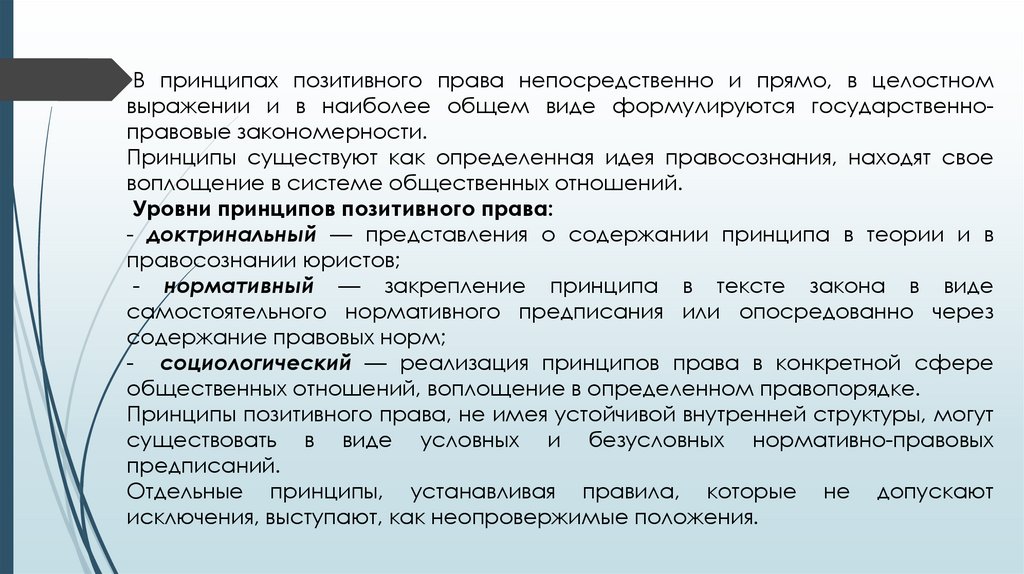 В принципах позитивного права непосредственно и прямо, в целостном выражении и в наиболее общем виде формулируются государственно-правовые закономерности.
Принципы существуют как определенная идея правосознания, находят свое воплощение в системе общественных отношений.
Уровни принципов позитивного права:
- доктринальный — представления о содержании принципа в теории и в правосознании юристов;
- нормативный — закрепление принципа в тексте закона в виде самостоятельного нормативного предписания или опосредованно через содержание правовых норм;
- социологический — реализация принципов права в конкретной сфере общественных отношений, воплощение в определенном правопорядке.
Принципы позитивного права, не имея устойчивой внутренней структуры, могут существовать в виде условных и безусловных нормативно-правовых предписаний.
Отдельные принципы, устанавливая правила, которые не допускают исключения, выступают, как неопровержимые положения.